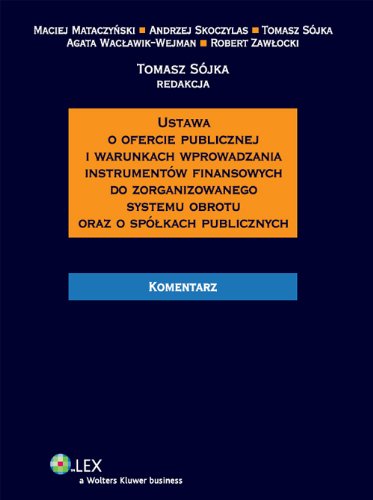 Maciej Mataczyński ■ Andrzej Skoczylas ■ Tomasz Sójka
Agata Wacławik-Wejman ■ Robert Zawłocki

Tomasz Sójka
redakcja

Ustawa
o ofercie publicznej
i warunkach wprowadzania
instrumentów finansowych
do zorganizowanego
systemu obrotu
oraz o spółkach publicznych

Komentarz

LEX
a Wolters Kluwer business